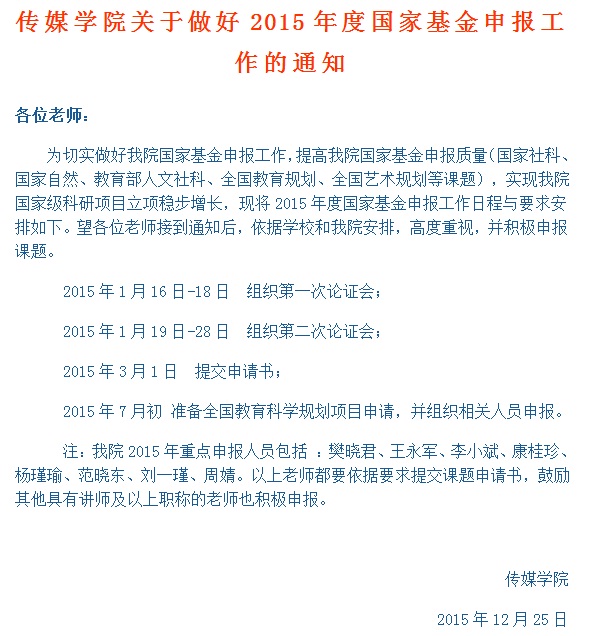 传媒学院关于做好 2015 年度国家基金申报工作的通知

各位老师：

为切实做好我院国家基金申报工作，提高我院国家基金申报质量（国家社科、国家自然、教育部人文社科、全国教育规划、全国艺术规划等课题），实现我院国家级科研项目立项稳步增长，现将 2015 年度国家基金申报工作日程与要求安排如下。望各位老师接到通知后，依据学校和我院安排，高度重视，并积极申报课题。

2015 年 1 月 16 日-18 日　组织第一次论证会；

2015 年 1 月 19 日-28 日　组织第二次论证会；

2015 年 3 月 1 日　提交申请书；

2015 年 7 月初 准备全国教育科学规划项目申请，并组织相关人员申报。

注：我院 2015 年重点申报人员包括 ：樊晓君、王永军、李小斌、康桂珍、杨瑾瑜、范晓东、刘一瑾、周婧。以上老师都要依据要求提交课题申请书，鼓励其他具有讲师及以上职称的老师也积极申报。

传媒学院

2015 年 12 月 25 日